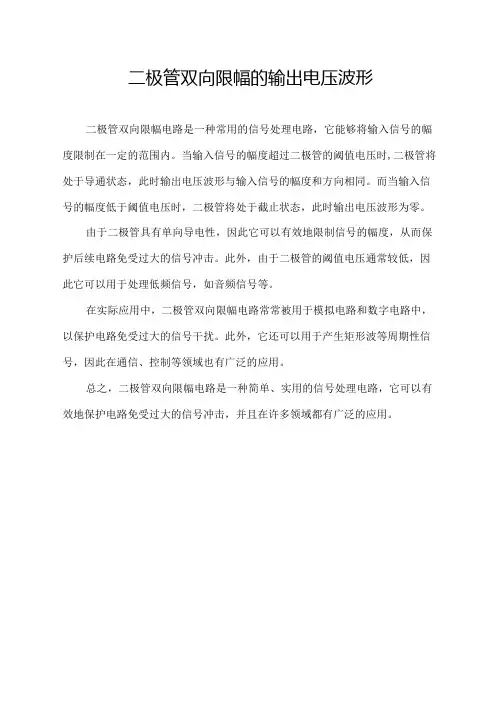 二极管双向限幅的输出电压波形

二极管双向限幅电路是一种常用的信号处理电路，它能够将输入信号的幅度限制在一定的范围内。当输入信号的幅度超过二极管的阈值电压时，二极管将处于导通状态，此时输出电压波形与输入信号的幅度和方向相同。而当输入信号的幅度低于阈值电压时，二极管将处于截止状态，此时输出电压波形为零。

由于二极管具有单向导电性，因此它可以有效地限制信号的幅度，从而保护后续电路免受过大的信号冲击。此外，由于二极管的阈值电压通常较低，因此它可以用于处理低频信号，如音频信号等。

在实际应用中，二极管双向限幅电路常常被用于模拟电路和数字电路中，以保护电路免受过大的信号干扰。此外，它还可以用于产生矩形波等周期性信号，因此在通信、控制等领域也有广泛的应用。

总之，二极管双向限幅电路是一种简单、实用的信号处理电路，它可以有效地保护电路免受过大的信号冲击，并且在许多领域都有广泛的应用。